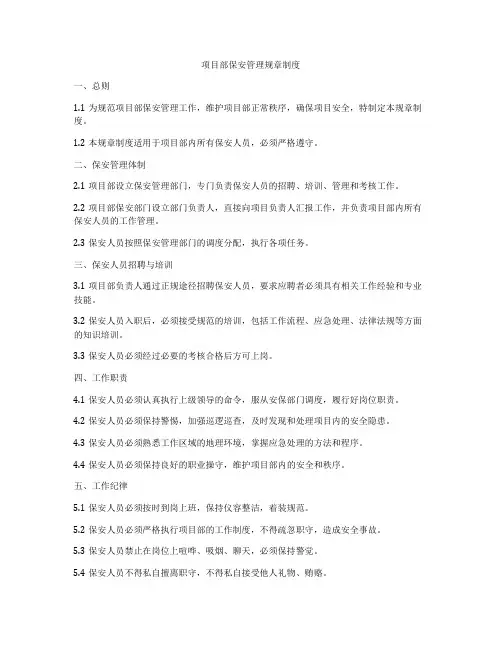 项目部保安管理规章制度

一、总则

1.1 为规范项目部保安管理工作，维护项目部正常秩序，确保项目安全，特制定本规章制度。

1.2 本规章制度适用于项目部内所有保安人员，必须严格遵守。

二、保安管理体制

2.1 项目部设立保安管理部门，专门负责保安人员的招聘、培训、管理和考核工作。

2.2 项目部保安部门设立部门负责人，直接向项目负责人汇报工作，并负责项目部内所有保安人员的工作管理。

2.3 保安人员按照保安管理部门的调度分配，执行各项任务。

三、保安人员招聘与培训

3.1 项目部负责人通过正规途径招聘保安人员，要求应聘者必须具有相关工作经验和专业技能。

3.2 保安人员入职后，必须接受规范的培训，包括工作流程、应急处理、法律法规等方面的知识培训。

3.3 保安人员必须经过必要的考核合格后方可上岗。

四、工作职责

4.1 保安人员必须认真执行上级领导的命令，服从安保部门调度，履行好岗位职责。

4.2 保安人员必须保持警惕，加强巡逻巡查，及时发现和处理项目内的安全隐患。

4.3 保安人员必须熟悉工作区域的地理环境，掌握应急处理的方法和程序。

4.4 保安人员必须保持良好的职业操守，维护项目部内的安全和秩序。

五、工作纪律

5.1 保安人员必须按时到岗上班，保持仪容整洁，着装规范。

5.2 保安人员必须严格执行项目部的工作制度，不得疏忽职守，造成安全事故。

5.3 保安人员禁止在岗位上喧哗、吸烟、聊天，必须保持警觉。

5.4 保安人员不得私自擅离职守，不得私自接受他人礼物、贿赂。